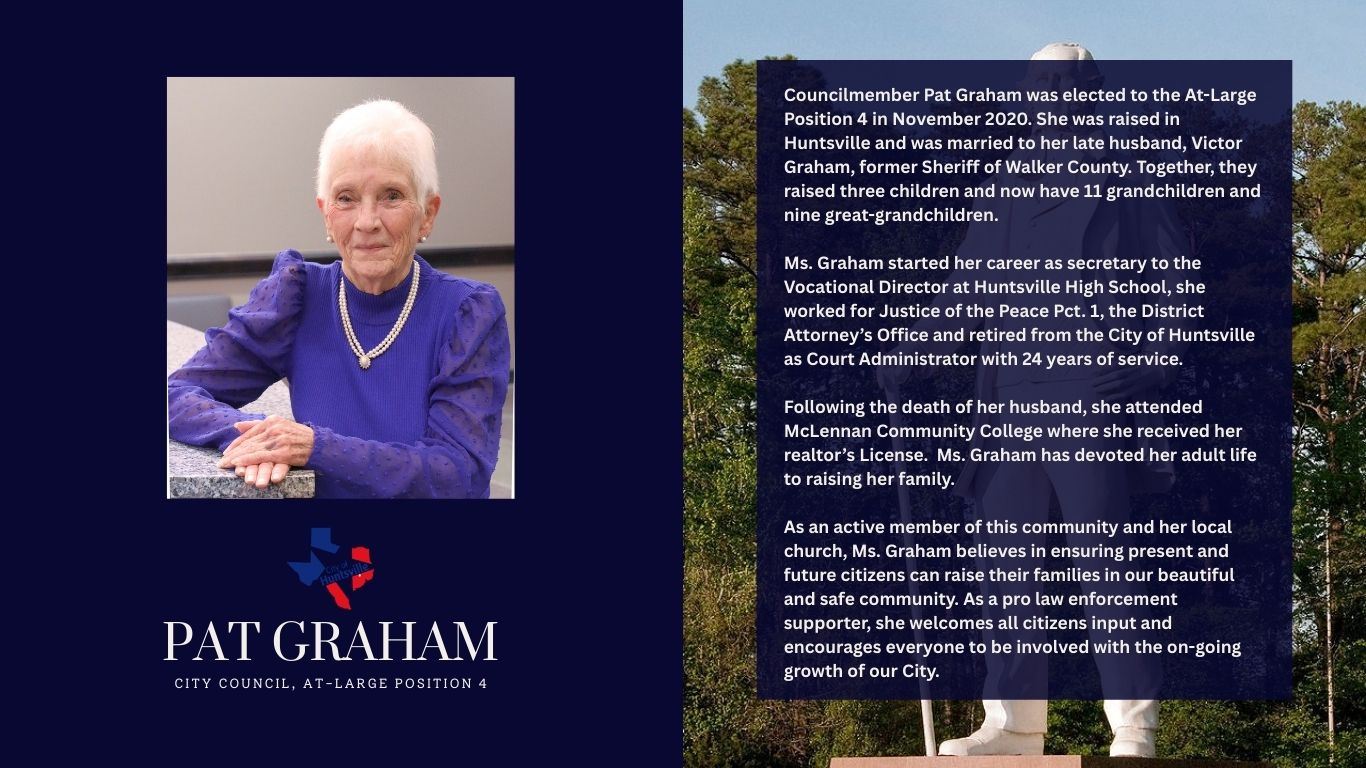 City of Huntsville

PAT GRAHAM

CITY COUNCIL, AT-LARGE POSITION 4

Councilmember Pat Graham was elected to the At-Large Position 4 in November 2020. She was raised in Huntsville and was married to her late husband, Victor Graham, former Sheriff of Walker County. Together, they raised three children and now have 11 grandchildren and nine great-grandchildren.

Ms. Graham started her career as secretary to the Vocational Director at Huntsville High School, she worked for Justice of the Peace Pct. 1, the District Attorney's Office and retired from the City of Huntsville as Court Administrator with 24 years of service.

Following the death of her husband, she attended McLennan Community College where she received her realtor's License. Ms. Graham has devoted her adult life to raising her family.

As an active member of this community and her local church, Ms. Graham believes in ensuring present and future citizens can raise their families in our beautiful and safe community. As a pro law enforcement supporter, she welcomes all citizens input and encourages everyone to be involved with the on-going growth of our City.